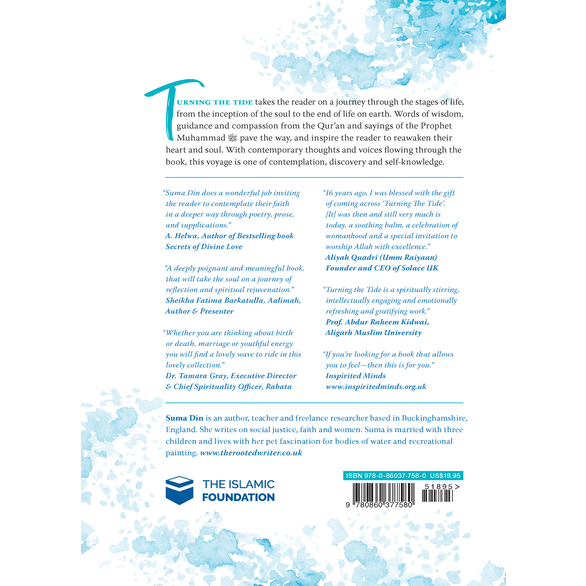 TURNING THE TIDE takes the reader on a journey through the stages of life, from the inception of the soul to the end of life on earth. Words of wisdom, guidance and compassion from the Qur'an and sayings of the Prophet Muhammad ﷺ pave the way, and inspire the reader to reawaken their heart and soul. With contemporary thoughts and voices flowing through the book, this voyage is one of contemplation, discovery and self-knowledge.

"Suma Din does a wonderful job inviting the reader to contemplate their faith in a deeper way through poetry, prose, and supplications."
A. Helwa, Author of Bestselling book Secrets of Divine Love

"A deeply poignant and meaningful book, that will take the soul on a journey of reflection and spiritual rejuvenation."
Sheikha Fatima Barkatulla, Aalimah, Author & Presenter

"Whether you are thinking about birth or death, marriage or youthful energy you will find a lovely wave to ride in this lovely collection."
Dr. Tamara Gray, Executive Director & Chief Spirituality Officer, Rabata

"16 years ago, I was blessed with the gift of coming across 'Turning The Tide'. [It] was then and still very much is today, a soothing balm, a celebration of womanhood and a special invitation to worship Allah with excellence."
Aliyah Quadri (Umm Raiyaan) Founder and CEO of Solace UK

"Turning the Tide is a spiritually stirring, intellectually engaging and emotionally refreshing and gratifying work."
Prof. Abdur Raheem Kidwai, Aligarh Muslim University

"If you're looking for a book that allows you to feel—then this is for you."
Inspirited Minds www.inspiritedminds.org.uk

Suma Din is an author, teacher and freelance researcher based in Buckinghamshire, England. She writes on social justice, faith and women. Suma is married with three children and lives with her pet fascination for bodies of water and recreational painting. www.therootedwriter.co.uk

THE ISLAMIC FOUNDATION

ISBN 978-0-86037-758-0 US$18.95

51895>

9 780860 377580